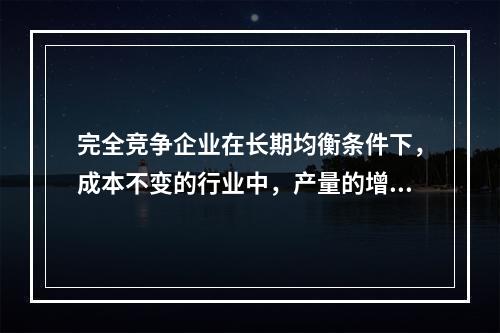 完全竞争企业在长期均衡条件下，成本不变的行业中，产量的增...